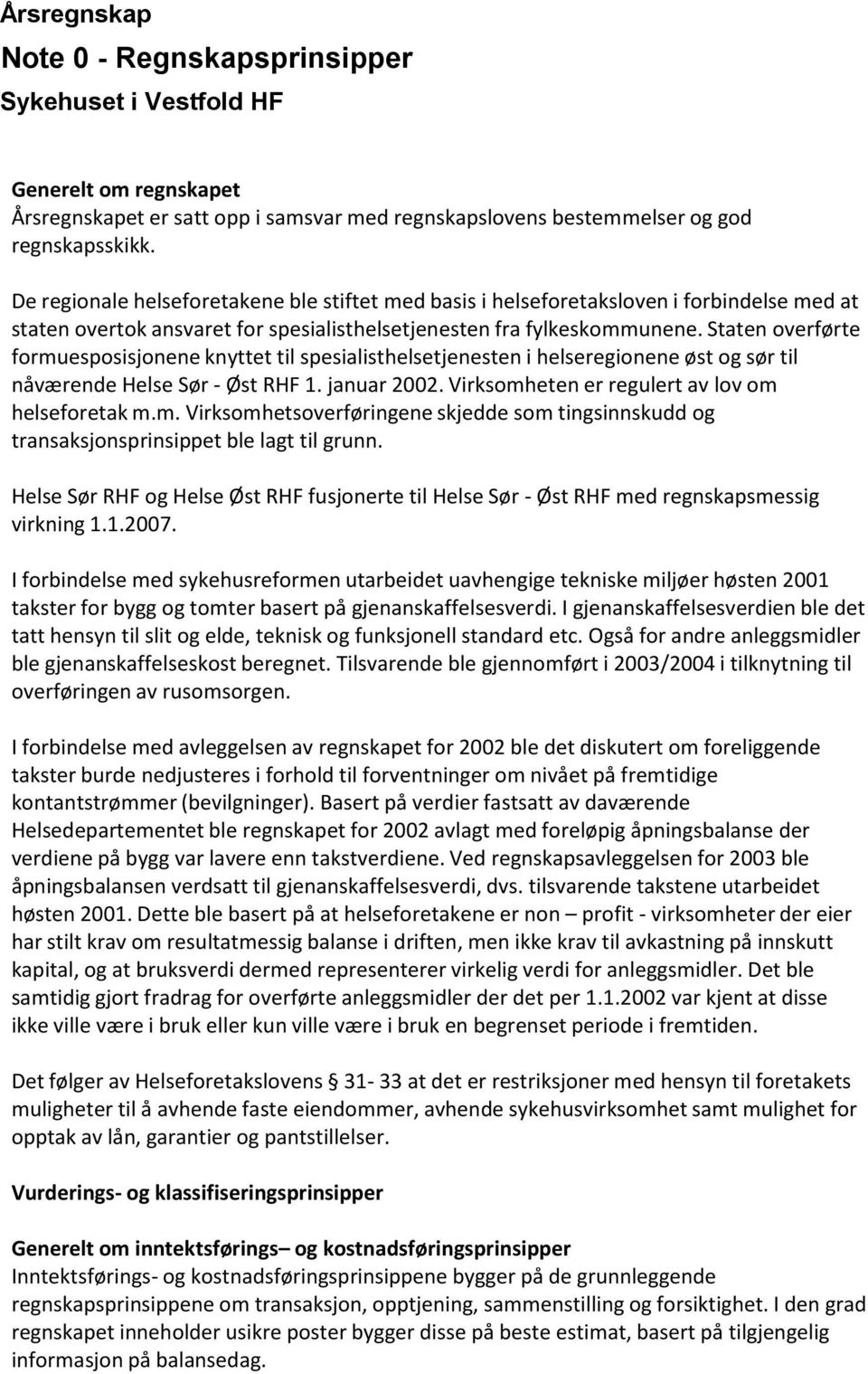 Årsregnskap

Note 0 - Regnskapsprinsipper

Sykehuset i Vestfold HF

Generelt om regnskapet
Årsregnskapet er satt opp i samsvar med regnskapslovens bestemmelser og god regnskapsskikk.

De regionale helseforetakene ble stiftet med basis i helseforetaksloven i forbindelse med at staten overtok ansvaret for spesialisthelsetjenesten fra fylkeskommunene. Staten overførte formuesposisjonene knyttet til spesialisthelsetjenesten i helseregionene øst og sør til nåværende Helse Sør - Øst RHF 1. januar 2002. Virksomheten er regulert av lov om helseforetak m.m. Virksomhetsoverføringene skjedde som tingsinnskudd og transaksjonsprinsippet ble lagt til grunn.

Helse Sør RHF og Helse Øst RHF fusjonerte til Helse Sør - Øst RHF med regnskapsmessig virkning 1.1.2007.

I forbindelse med sykehusreformen utarbeidet uavhengige tekniske miljøer høsten 2001 takster for bygg og tomter basert på gjenanskaffelsesverdi. I gjenanskaffelsesverdien ble det tatt hensyn til slit og elde, teknisk og funksjonell standard etc. Også for andre anleggsmidler ble gjenanskaffelseskost beregnet. Tilsvarende ble gjennomført i 2003/2004 i tilknytning til overføringen av rusomsorgen.

I forbindelse med avleggelsen av regnskapet for 2002 ble det diskutert om foreliggende takster burde nedjusteres i forhold til forventninger om nivået på fremtidige kontantstrømmer (bevilgninger). Basert på verdier fastsatt av daværende Helsedepartementet ble regnskapet for 2002 avlagt med foreløpig åpningsbalanse der verdiene på bygg var lavere enn takstverdiene. Ved regnskapsavleggelsen for 2003 ble åpningsbalansen verdsatt til gjenanskaffelsesverdi, dvs. tilsvarende takstene utarbeidet høsten 2001. Dette ble basert på at helseforetakene er non – profit - virksomheter der eier har stilt krav om resultatmessig balanse i driften, men ikke krav til avkastning på innskutt kapital, og at bruksverdi dermed representerer virkelig verdi for anleggsmidler. Det ble samtidig gjort fradrag for overførte anleggsmidler der det per 1.1.2002 var kjent at disse ikke ville være i bruk eller kun ville være i bruk en begrenset periode i fremtiden.

Det følger av Helseforetakslovens § 31- 33 at det er restriksjoner med hensyn til foretakets muligheter til å avhende faste eiendommer, avhende sykehusvirksomhet samt mulighet for opptak av lån, garantier og pantstillelser.

Vurderings- og klassifiseringsprinsipper

Generelt om inntektsførings– og kostnadsføringsprinsipper
Inntektsførings- og kostnadsføringsprinsippene bygger på de grunnleggende regnskapsprinsippene om transaksjon, opptjening, sammenstilling og forsiktighet. I den grad regnskapet inneholder usikre poster bygger disse på beste estimat, basert på tilgjengelig informasjon på balansedag.